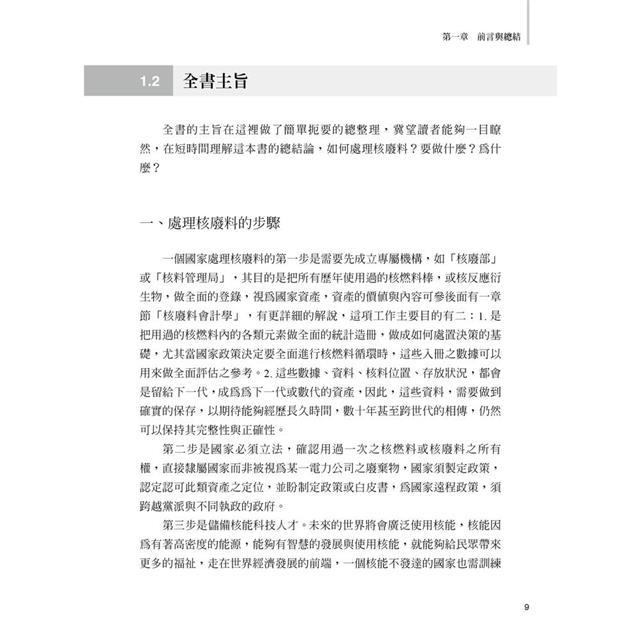 第一章　前言與總結

1.2　全書主旨

全書的主旨在這裡做了簡單扼要的總整理，冀望讀者能夠一目瞭然，在短時間理解這本書的總結論，如何處理核廢料？要做什麼？爲什麼？

一、處理核廢料的步驟

一個國家處理核廢料的第一步是需要先成立專屬機構，如「核廢部」或「核料管理局」，其目的是把所有歷年使用過的核燃料棒，或核反應衍生物，做全面的登錄，視爲國家資產，資產的價值與內容可參後面有一章節「核廢料會計學」，有更詳細的解說，這項工作主要目的有二：1. 是把用過的核燃料內的各類元素做全面的統計造冊，做成如何處置決策的基礎，尤其當國家政策決定要全面進行核燃料循環時，這些入冊之數據可以用來做全面評估之參考。2. 這些數據、資料、核料位置、存放狀況，都會是留給下一代，成爲爲下一代或數代的資產，因此，這些資料，需要做到確實的保存，以期待能夠經歷長久時間，數十年甚至跨世代的相傳，仍然可以保持其完整性與正確性。

第二步是國家必須立法，確認用過一次之核燃料或核廢料之所有權，直接隸屬國家而非被視爲某一電力公司之廢棄物，國家須製定政策，認定認可此類資產之定位，並盼制定政策或白皮書，爲國家遠程政策，須跨越黨派與不同執政的政府。

第三步是儲備核能科技人才。未來的世界將會廣泛使用核能，核能因爲有著高密度的能源，能夠有智慧的發展與使用核能，就能夠給民眾帶來更多的福祉，走在世界經濟發展的前端，一個核能不發達的國家也需訓練

9